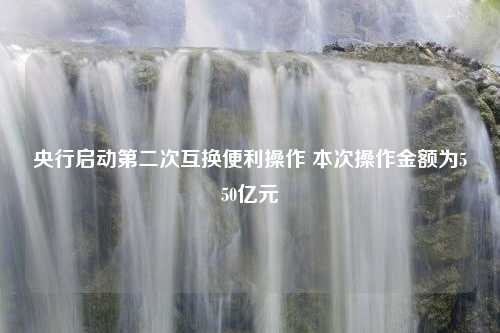 央行启动第二次互换便利操作 本次操作金额为550亿元